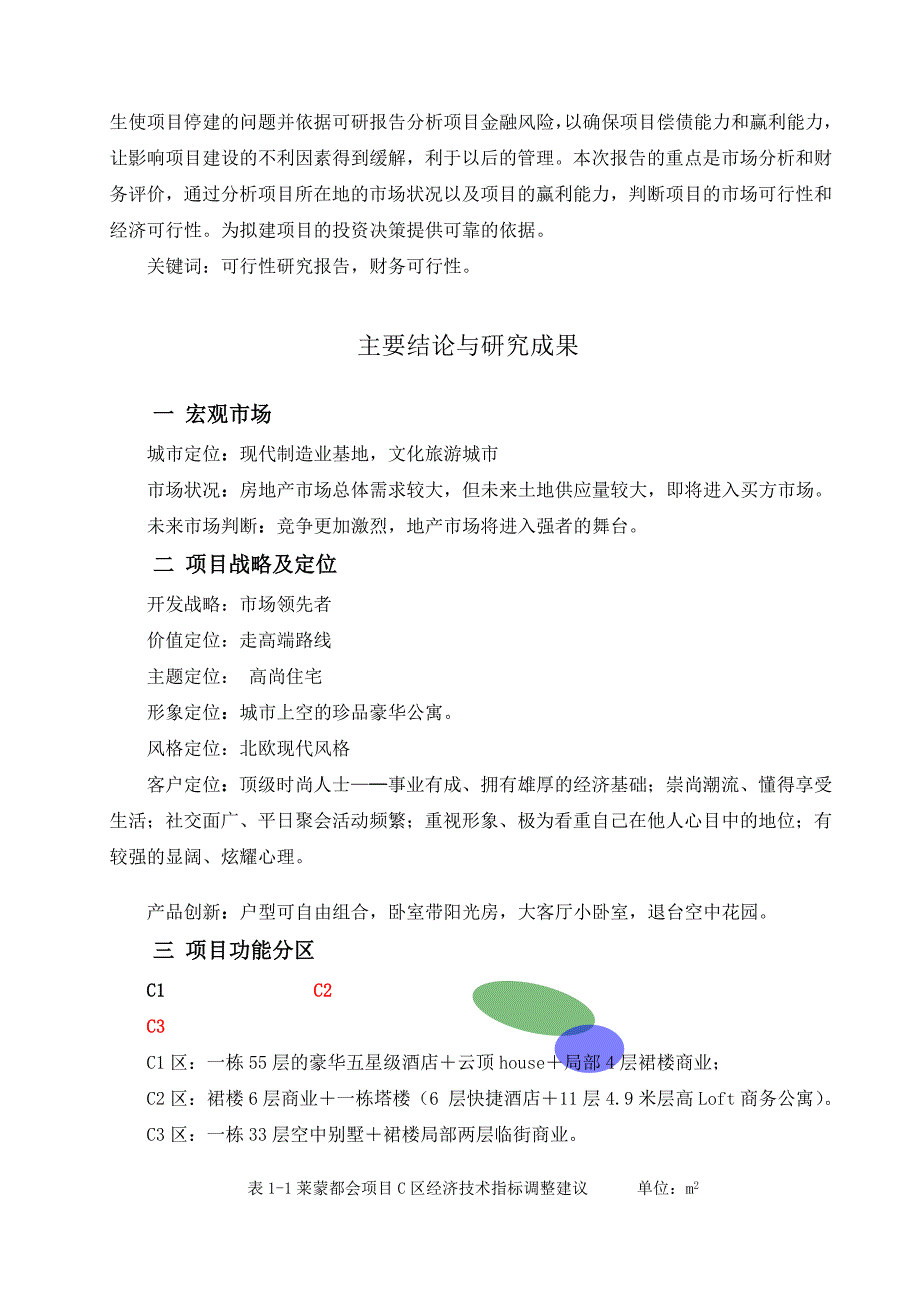 生使项目停建的问题并依据可研报告分析项目金融风险，以确保项目偿债能力和赢利能力，让影响项目建设的不利因素得到缓解，利于以后的管理。本次报告的重点是市场分析和财务评价，通过分析项目所在地的市场状况以及项目的赢利能力，判断项目的市场可行性和经济可行性。为拟建项目的投资决策提供可靠的依据。

关键词：可行性研究报告，财务可行性。

主要结论与研究成果

一 宏观市场

城市定位：现代制造业基地，文化旅游城市

市场状况：房地产市场总体需求较大，但未来土地供应量较大，即将进入买方市场。

未来市场判断：竞争更加激烈，地产市场将进入强者的舞台。

二 项目战略及定位

开发战略：市场领先者

价值定位：走高端路线

主题定位： 高尚住宅

形象定位：城市上空的珍品豪华公寓。

风格定位：北欧现代风格

客户定位：顶级时尚人士——事业有成、拥有雄厚的经济基础；崇尚潮流、懂得享受生活；社交面广、平日聚会活动频繁；重视形象、极为看重自己在他人心目中的地位；有较强的显阔、炫耀心理。

产品创新：户型可自由组合，卧室带阳光房，大客厅小卧室，退台空中花园。

三 项目功能分区

C1 C2

C3

C1 区：一栋 55 层的豪华五星级酒店＋云顶 house＋局部 4 层裙楼商业；

C2 区：裙楼 6 层商业＋一栋塔楼（6 层快捷酒店＋11 层 4.9 米层高 Loft 商务公寓）。

C3 区：一栋 33 层空中别墅＋裙楼局部两层临街商业。

表 1-1 莱蒙都会项目 C 区经济技术指标调整建议 单位：$m^2$